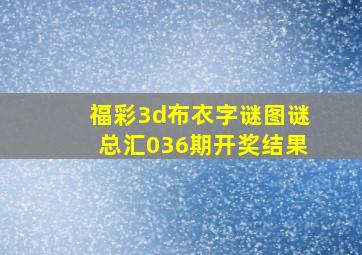 福彩3d布衣字谜图谜总汇036期开奖结果